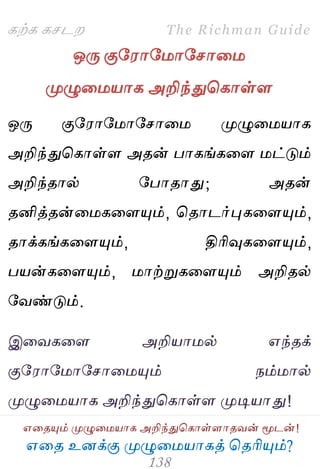 கற்க கசடற The Richman Guide

ஒரு குரோமோசோமை

முழுமையாக அறிந்துகொள்ள

ஒரு குரோமோசோமை முழுமையாக அறிந்துகொள்ள அதன் பாகங்களை மட்டும் அறிந்தால் போதாது; அதன் தனித்தன்மைகளையும், தொடர்புகளையும், தாக்கங்களையும், திரிவுகளையும், பயன்களையும், மாற்றுகளையும் அறிதல் வேண்டும்.

இவைகளை அறியாமல் எந்தக் குரோமோசோமையும் நம்மால் முழுமையாக அறிந்துகொள்ள முடியாது!

எதையும் முழுமையாக அறிந்துகொள்ளாதவன் மூடன்!

எதை உனக்கு முழுமையாகத் தெரியும்?

138